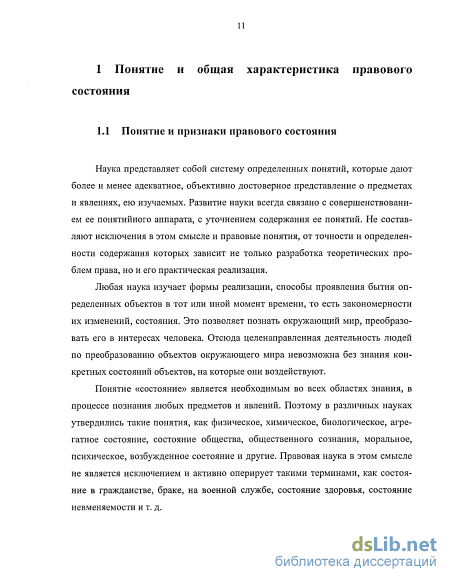 11

1 Понятие и общая характеристика правового состояния

1.1 Понятие и признаки правового состояния

Наука представляет собой систему определенных понятий, которые дают более и менее адекватное, объективно достоверное представление о предметах и явлениях, ею изучаемых. Развитие науки всегда связано с совершенствованием ее понятийного аппарата, с уточнением содержания ее понятий. Не составляют исключения в этом смысле и правовые понятия, от точности и определенности содержания которых зависит не только разработка теоретических проблем права, но и его практическая реализация.

Любая наука изучает формы реализации, способы проявления бытия определенных объектов в тот или иной момент времени, то есть закономерности их изменений, состояния. Это позволяет познать окружающий мир, преобразовать его в интересах человека. Отсюда целенаправленная деятельность людей по преобразованию объектов окружающего мира невозможна без знания конкретных состояний объектов, на которые они воздействуют.

Понятие «состояние» является необходимым во всех областях знания, в процессе познания любых предметов и явлений. Поэтому в различных науках утвердились такие понятия, как физическое, химическое, биологическое, агрегатное состояние, состояние общества, общественного сознания, моральное, психическое, возбужденное состояние и другие. Правовая наука в этом смысле не является исключением и активно оперирует такими терминами, как состояние в гражданстве, браке, на военной службе, состояние здоровья, состояние невменяемости и т. д.

dsLib.net
библиотека диссертаций